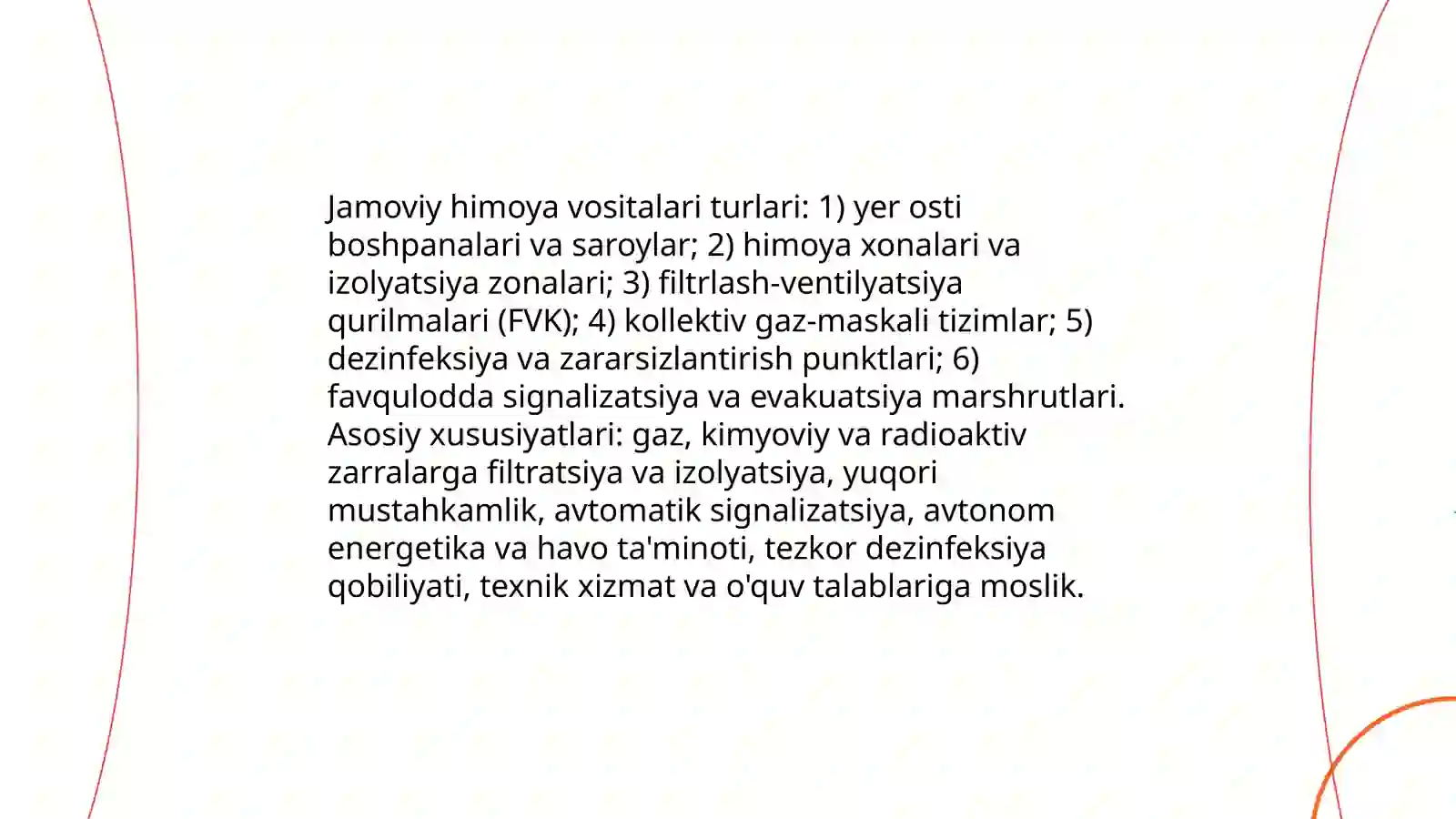 Jamoviy himoya vositalari turlari: 1) yer osti boshpanalari va saroylar; 2) himoya xonalari va izolyatsiya zonalari; 3) filtrlash-ventilyatsiya qurilmalari (FVK); 4) kollektiv gaz-maskali tizimlar; 5) dezinfeksiya va zararsizlantirish punktlari; 6) favqulodda signalizatsiya va evakuatsiya marshrutlari. Asosiy xususiyatlari: gaz, kimyoviy va radioaktiv zarralarga filtratsiya va izolyatsiya, yuqori mustahkamlik, avtomatik signalizatsiya, avtonom energetika va havo ta'minoti, tezkor dezinfeksiya qobiliyati, texnik xizmat va o'quv talablariga moslik.